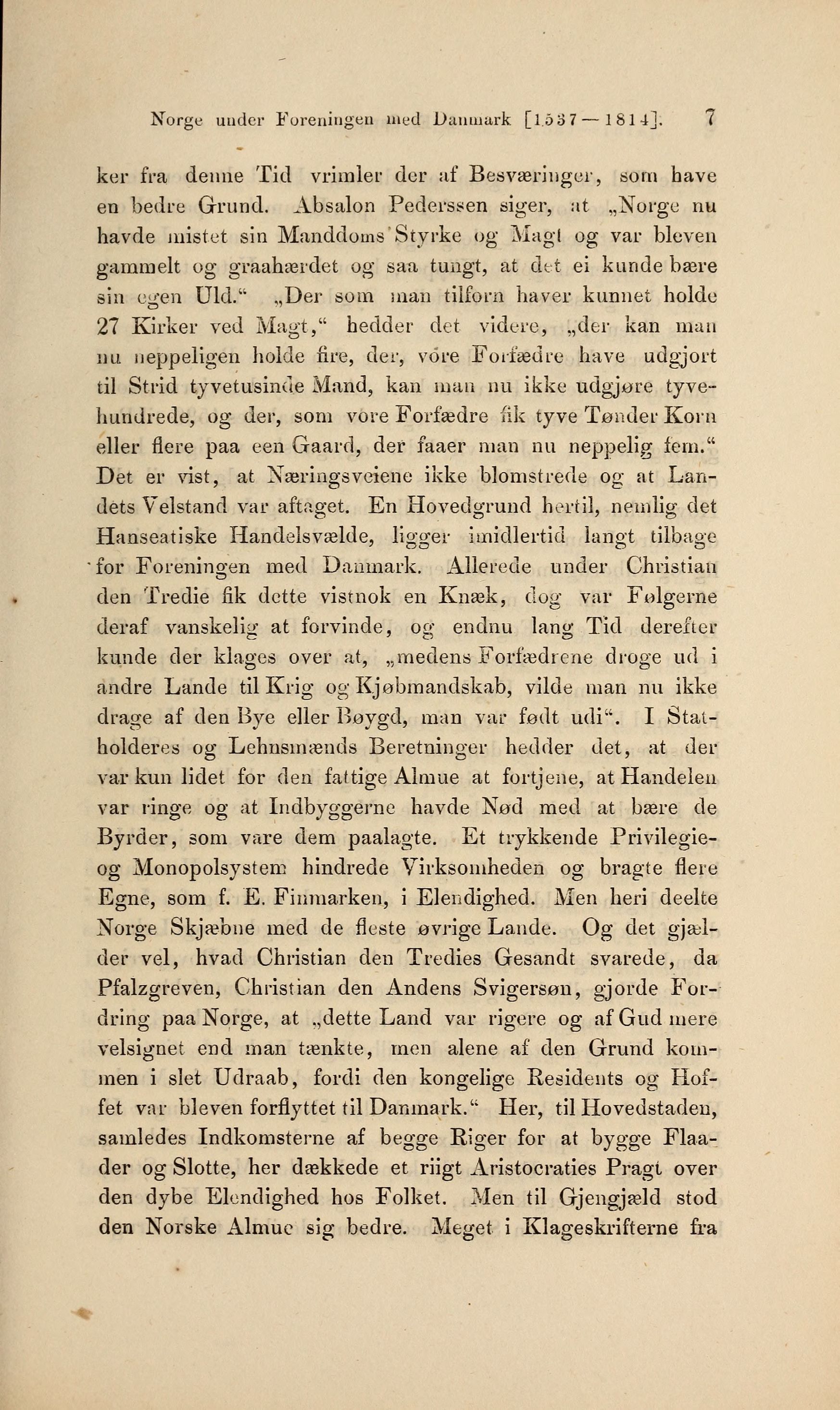 Norge under Foreningen med Danmark [1537—1814]. 7

ker fra denne Tid vrimler der af Besværinger, som have en bedre Grund. Absalon Pederssen siger, at „Norge nu havde mistet sin Manddoms Styrke og Magt og var bleven gammelt og graahærdet og saa tungt, at det ei kunde bære sin egen Uld.“ „Der som man tilforn haver kunnet holde 27 Kirker ved Magt,“ hedder det videre, „der kan man nu neppeligen holde fire, der, vore Forfædre have udgjort til Strid tyvetusinde Mand, kan man nu ikke udgjøre tyvehundrede, og der, som vore Forfædre fik tyve Tønder Korn eller flere paa een Gaard, der faaer man nu neppelig fem.“ Det er vist, at Næringsveiene ikke blomstrede og at Landets Velstand var aftaget. En Hovedgrund hertil, nemlig det Hanseatiske Handelsvælde, ligger imidlertid langt tilbage for Foreningen med Danmark. Allerede under Christian den Tredie fik dette vistnok en Knæk, dog var Følgerne deraf vanskelig at forvinde, og endnu lang Tid derefter kunde der klages over at, „medens Forfædrene droge ud i andre Lande til Krig og Kjøbmandskab, vilde man nu ikke drage af den Bye eller Bøygd, man var født udi“. I Statholderes og Lehnsmænds Beretninger hedder det, at der var kun lidet for den fattige Almue at fortjene, at Handelen var ringe og at Indbyggerne havde Nød med at bære de Byrder, som vare dem paalagte. Et trykkende Privilegie- og Monopolsystem hindrede Virksomheden og bragte flere Egne, som f. E. Finmarken, i Elendighed. Men heri deelte Norge Skjæbne med de fleste øvrige Lande. Og det gjælder vel, hvad Christian den Tredies Gesandt svarede, da Pfalzgreven, Christian den Andens Svigersøn, gjorde Fordring paa Norge, at „dette Land var rigere og af Gud mere velsignet end man tænkte, men alene af den Grund kommen i slet Udraab, fordi den kongelige Residents og Hoffet var bleven forflyttet til Danmark.“ Her, til Hovedstaden, samledes Indkomsterne af begge Riger for at bygge Flaader og Slotte, her dækkede et riigt Aristocraties Pragt over den dybe Elendighed hos Folket. Men til Gjengjæld stod den Norske Almue sig bedre. Meget i Klageskrifterne fra